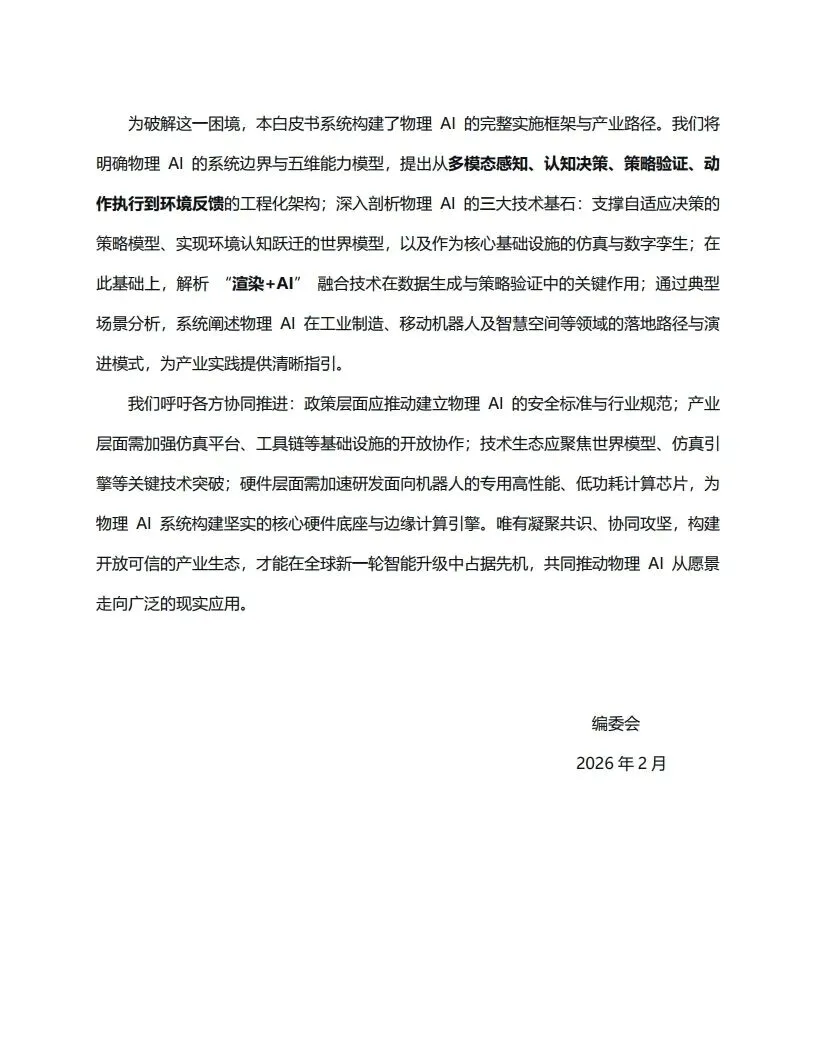 为破解这一困境，本白皮书系统构建了物理 AI 的完整实施框架与产业路径。我们将明确物理 AI 的系统边界与五维能力模型，提出从多模态感知、认知决策、策略验证、动作执行到环境反馈的工程化架构；深入剖析物理 AI 的三大技术基石：支撑自适应决策的策略模型、实现环境认知跃迁的世界模型，以及作为核心基础设施的仿真与数字孪生；在此基础上，解析 “渲染+AI” 融合技术在数据生成与策略验证中的关键作用；通过典型场景分析，系统阐述物理 AI 在工业制造、移动机器人及智慧空间等领域的落地路径与演进模式，为产业实践提供清晰指引。

我们呼吁各方协同推进：政策层面应推动建立物理 AI 的安全标准与行业规范；产业层面需加强仿真平台、工具链等基础设施的开放协作；技术生态应聚焦世界模型、仿真引擎等关键技术突破；硬件层面需加速研发面向机器人的专用高性能、低功耗计算芯片，为物理 AI 系统构建坚实的核心硬件底座与边缘计算引擎。唯有凝聚共识、协同攻坚，构建开放可信的产业生态，才能在全球新一轮智能升级中占据先机，共同推动物理 AI 从愿景走向广泛的现实应用。

编委会

2026 年 2 月